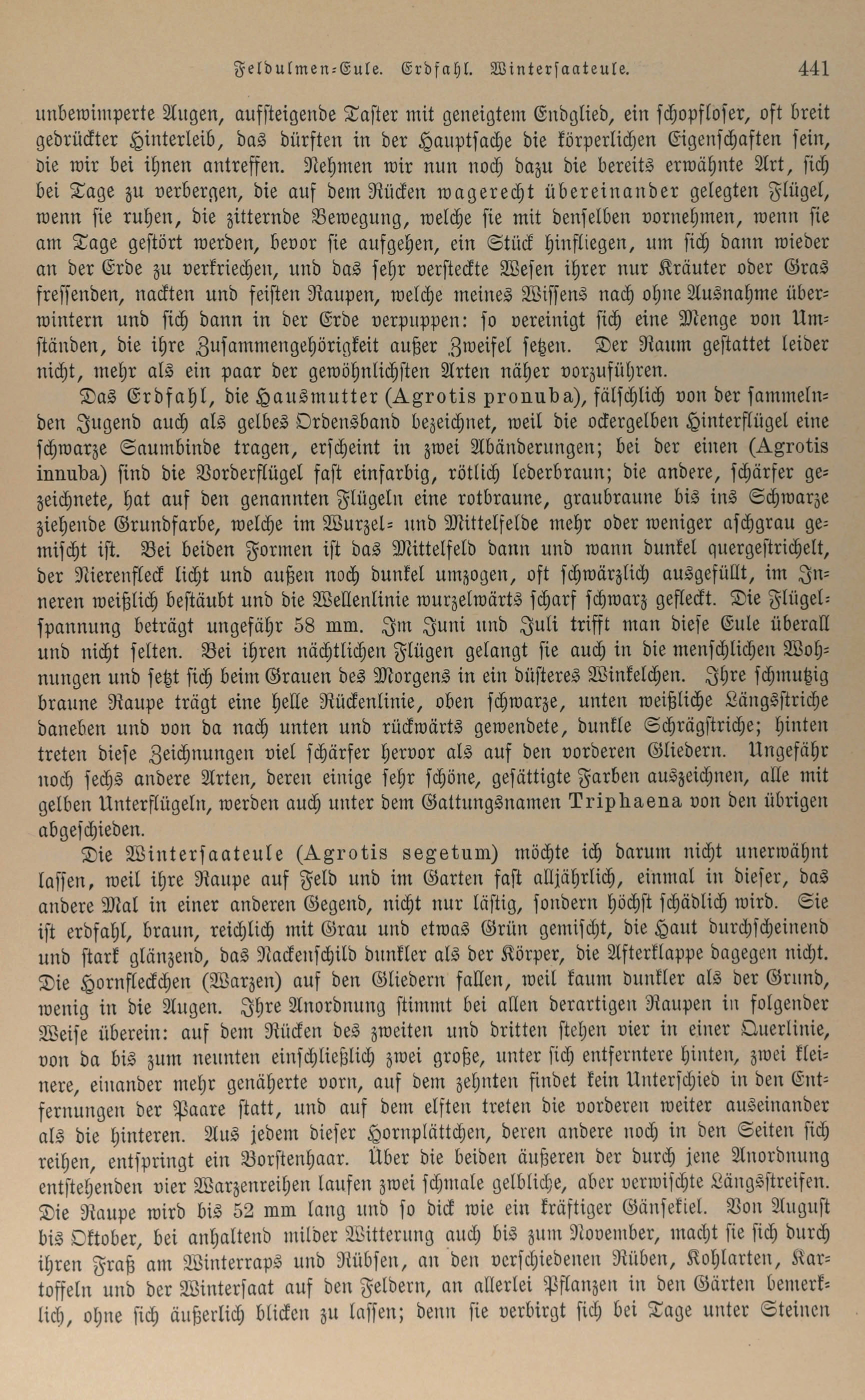 Feldulmen-Eule. Erdfahl. Wintersaateule. 441

unbewimperte Augen, aufsteigende Taster mit geneigtem Endglied, ein schopfloser, oft breit gedrückter Hinterleib, das dürften in der Hauptsache die körperlichen Eigenschaften sein, die wir bei ihnen antreffen. Nehmen wir nun noch dazu die bereits erwähnte Art, sich bei Tage zu verbergen, die auf dem Rücken wagerecht übereinander gelegten Flügel, wenn sie ruhen, die zitternde Bewegung, welche sie mit denselben vornehmen, wenn sie am Tage gestört werden, bevor sie aufgehen, ein Stück hinfliegen, um sich dann wieder an der Erde zu verkriechen, und das sehr versteckte Wesen ihrer nur Kräuter oder Gras fressenden, nackten und feisten Raupen, welche meines Wissens nach ohne Ausnahme überwintern und sich dann in der Erde verpuppen: so vereinigt sich eine Menge von Umständen, die ihre Zusammengehörigkeit außer Zweifel setzen. Der Raum gestattet leider nicht, mehr als ein paar der gewöhnlichsten Arten näher vorzuführen.

Das Erdfahl, die Hausmutter (Agrotis pronuba), fälschlich von der sammelnden Jugend auch als gelbes Ordensband bezeichnet, weil die ockergelben Hinterflügel eine schwarze Saumbinde tragen, erscheint in zwei Abänderungen; bei der einen (Agrotis innuba) sind die Vorderflügel fast einfarbig, rötlich lederbraun; die andere, schärfer gezeichnete, hat auf den genannten Flügeln eine rotbraune, graubraune bis ins Schwarze ziehende Grundfarbe, welche im Wurzel- und Mittelfelde mehr oder weniger aschgrau gemischt ist. Bei beiden Formen ist das Mittelfeld dann und wann dunkel quergestrichelt, der Nierenfleck licht und außen noch dunkel umzogen, oft schwärzlich ausgefüllt, im Inneren weißlich bestäubt und die Wellenlinie wurzelwärts scharf schwarz gefleckt. Die Flügelspannung beträgt ungefähr 58 mm. Im Juni und Juli trifft man diese Eule überall und nicht selten. Bei ihren nächtlichen Flügen gelangt sie auch in die menschlichen Wohnungen und setzt sich beim Grauen des Morgens in ein düsteres Winkelchen. Ihre schmutzig braune Raupe trägt eine helle Rückenlinie, oben schwarze, unten weißliche Längsstriche daneben und von da nach unten und rückwärts gewendete, dunkle Schrägstriche; hinten treten diese Zeichnungen viel schärfer hervor als auf den vorderen Gliedern. Ungefähr noch sechs andere Arten, deren einige sehr schöne, gesättigte Farben auszeichnen, alle mit gelben Unterflügeln, werden auch unter dem Gattungsnamen Triphaena von den übrigen abgeschieden.

Die Wintersaateule (Agrotis segetum) möchte ich darum nicht unerwähnt lassen, weil ihre Raupe auf Feld und im Garten fast alljährlich, einmal in dieser, das andere Mal in einer anderen Gegend, nicht nur lästig, sondern höchst schädlich wird. Sie ist erdfahl, braun, reichlich mit Grau und etwas Grün gemischt, die Haut durchscheinend und stark glänzend, das Nackenschild dunkler als der Körper, die Afterklappe dagegen nicht. Die Hornfleckchen (Warzen) auf den Gliedern fallen, weil kaum dunkler als der Grund, wenig in die Augen. Ihre Anordnung stimmt bei allen derartigen Raupen in folgender Weise überein: auf dem Rücken des zweiten und dritten stehen vier in einer Querlinie, von da bis zum neunten einschließlich zwei große, unter sich entferntere hinten, zwei kleinere, einander mehr genäherte vorn, auf dem zehnten findet kein Unterschied in den Entfernungen der Paare statt, und auf dem elften treten die vorderen weiter auseinander als die hinteren. Aus jedem dieser Hornplättchen, deren andere noch in den Seiten sich reihen, entspringt ein Borstenhaar. Über die beiden äußeren der durch jene Anordnung entstehenden vier Warzenreihen laufen zwei schmale gelbliche, aber verwischte Längsstreifen. Die Raupe wird bis 52 mm lang und so dick wie ein kräftiger Gänsekiel. Von August bis Oktober, bei anhaltend milder Witterung auch bis zum November, macht sie sich durch ihren Fraß am Winterraps und Rübsen, an den verschiedenen Rüben, Kohlarten, Kartoffeln und der Wintersaat auf den Feldern, an allerlei Pflanzen in den Gärten bemerklich, ohne sich äußerlich blicken zu lassen; denn sie verbirgt sich bei Tage unter Steinen